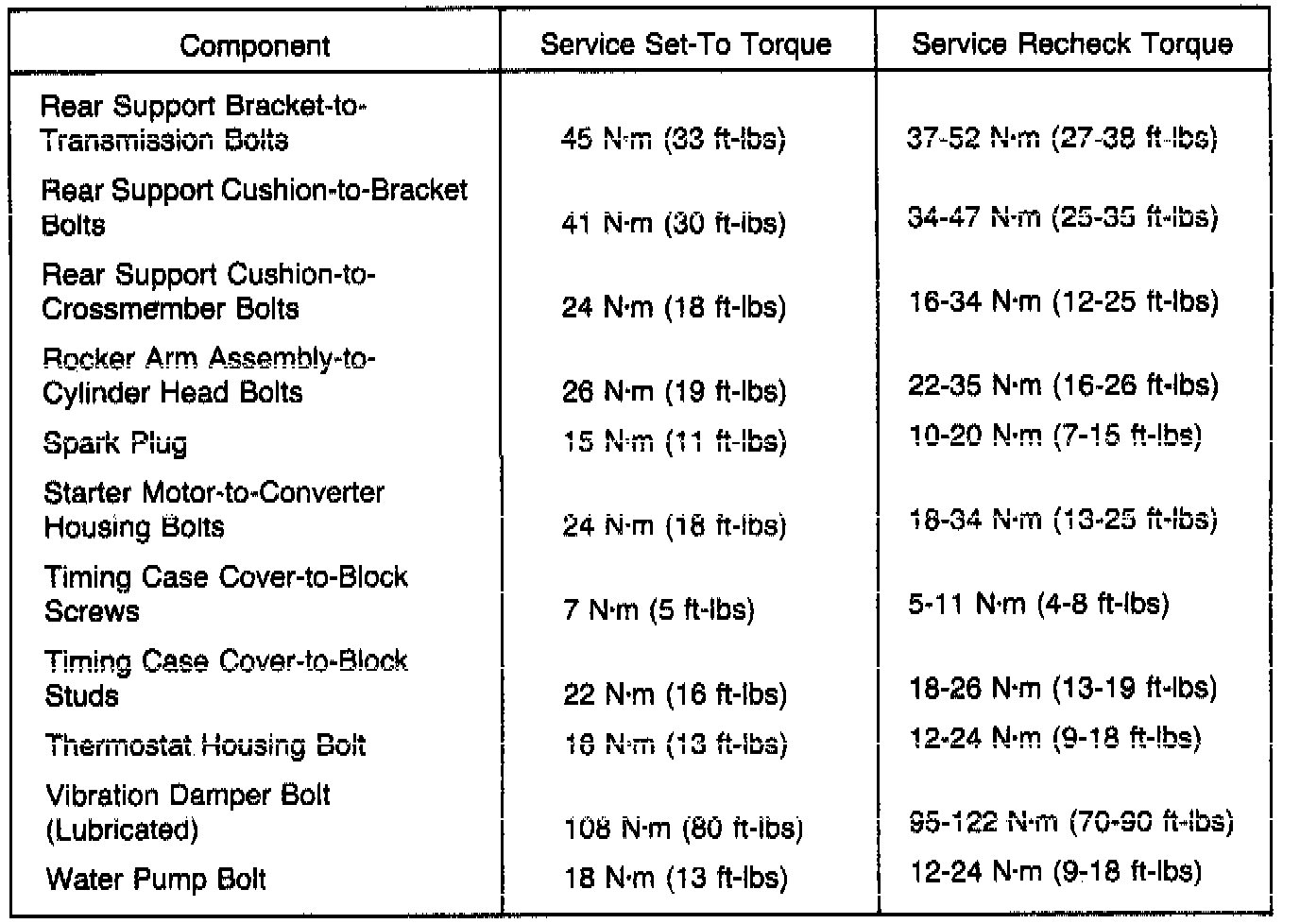 | Component | Service Set-To Torque | Service Recheck Torque |
|---|---|---|
| Rear Support Bracket-to-Transmission Bolts | 45 N·m (33 ft-lbs) | 37-52 N·m (27-38 ft-lbs) |
| Rear Support Cushion-to-Bracket Bolts | 41 N·m (30 ft-lbs) | 34-47 N·m (25-35 ft-lbs) |
| Rear Support Cushion-to-Crossmember Bolts | 24 N·m (18 ft-lbs) | 16-34 N·m (12-25 ft-lbs) |
| Rocker Arm Assembly-to-Cylinder Head Bolts | 26 N·m (19 ft-lbs) | 22-35 N·m (16-26 ft-lbs) |
| Spark Plug | 15 N·m (11 ft-lbs) | 10-20 N·m (7-15 ft-lbs) |
| Starter Motor-to-Converter Housing Bolts | 24 N·m (18 ft-lbs) | 18-34 N·m (13-25 ft-lbs) |
| Timing Case Cover-to-Block Screws | 7 N·m (5 ft-lbs) | 5-11 N·m (4-8 ft-lbs) |
| Timing Case Cover-to-Block Studs | 22 N·m (16 ft-lbs) | 18-26 N·m (13-19 ft-lbs) |
| Thermostat Housing Bolt | 18 N·m (13 ft-lbs) | 12-24 N·m (9-18 ft-lbs) |
| Vibration Damper Bolt (Lubricated) | 108 N·m (80 ft-lbs) | 95-122 N·m (70-90 ft-lbs) |
| Water Pump Bolt | 18 N·m (13 ft-lbs) | 12-24 N·m (9-18 ft-lbs) |